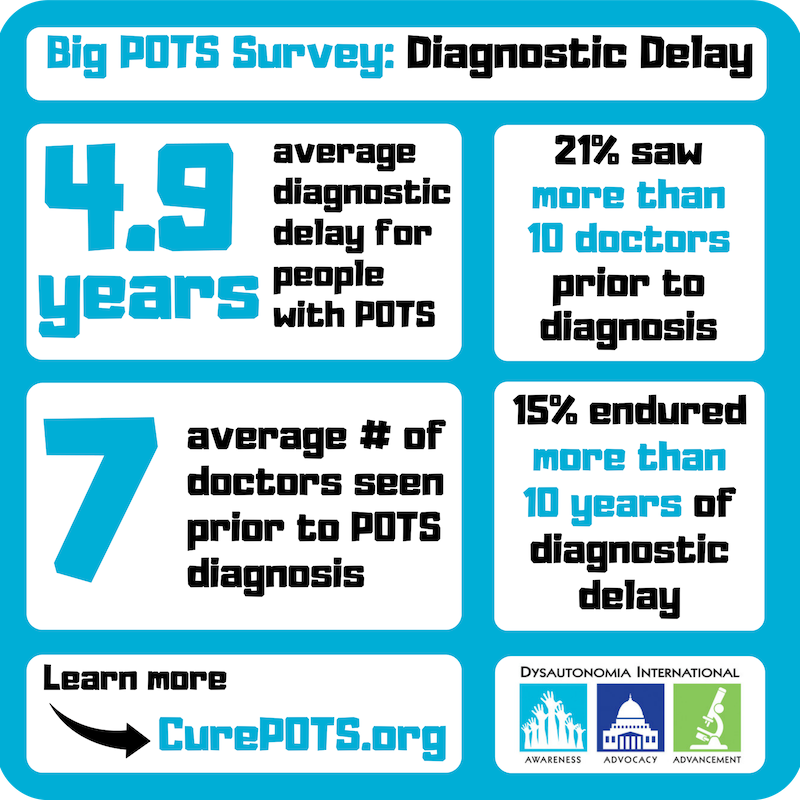 Big POTS Survey: Diagnostic Delay

4.9 years

average diagnostic delay for people with POTS

21% saw more than 10 doctors prior to diagnosis

7

average # of doctors seen prior to POTS diagnosis

15% endured more than 10 years of diagnostic delay

Learn more

CurePOTS.org

DYSAUTONOMIA INTERNATIONAL

AWARENESS

ADVOCACY

ADVANCEMENT